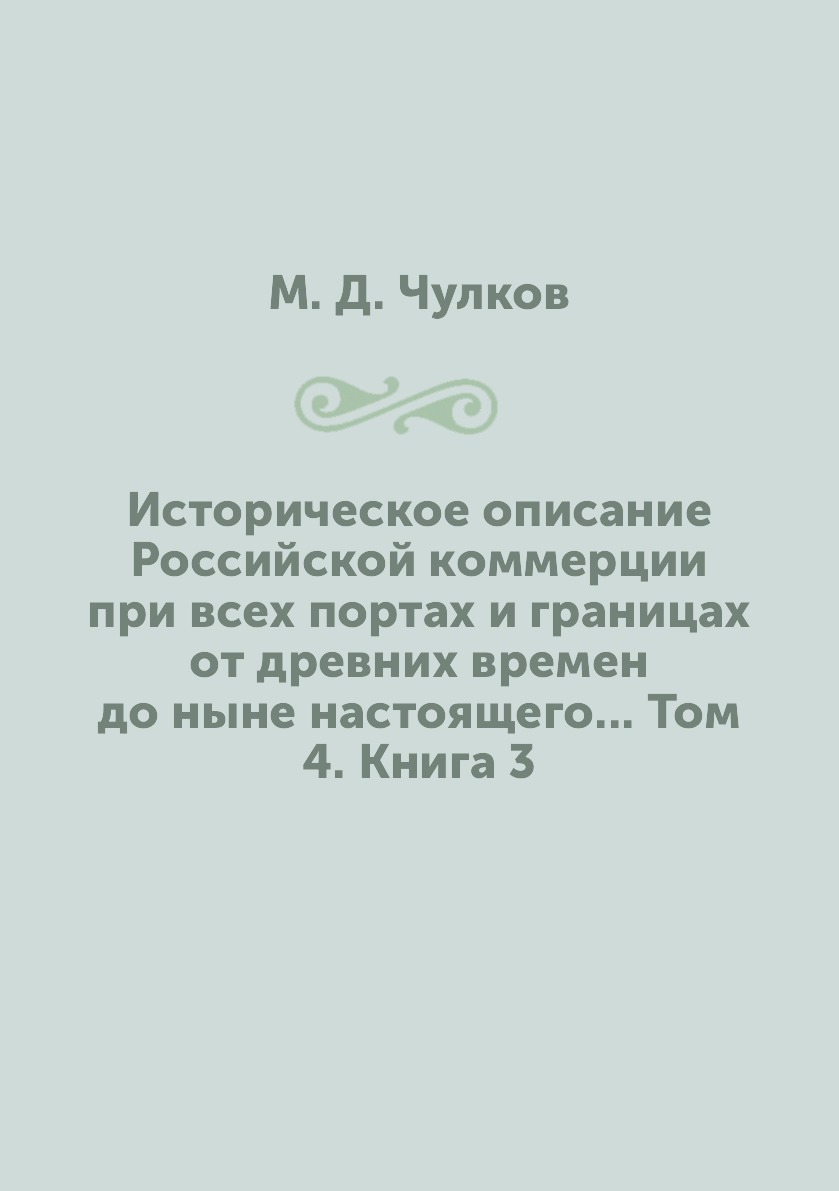 М. Д. Чулков

Историческое описание Российской коммерции при всех портах и границах от древних времен до ныне настоящего... Том 4. Книга 3